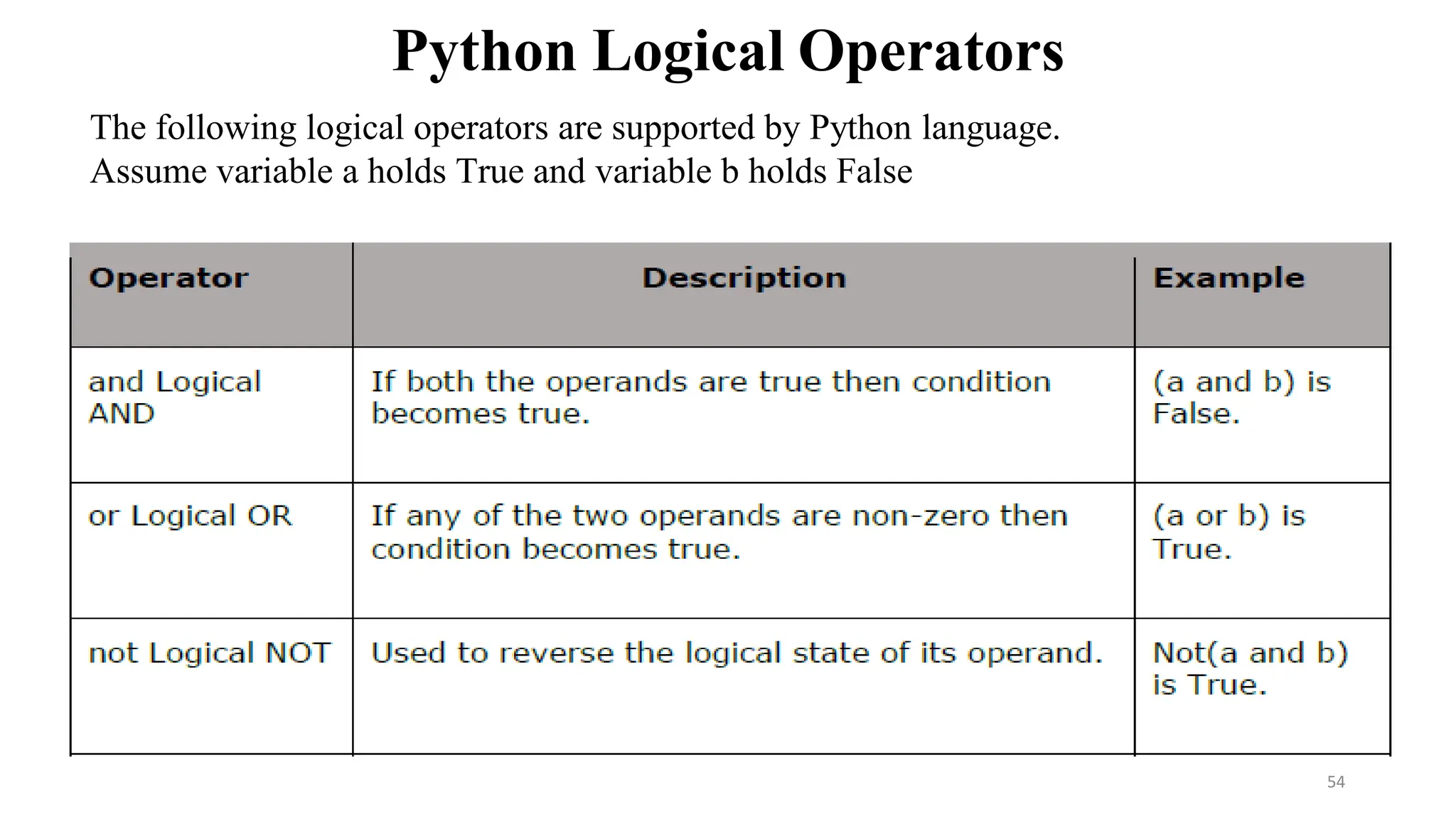 Python Logical Operators

The following logical operators are supported by Python language.
Assume variable a holds True and variable b holds False

| Operator | Description | Example |
|---|---|---|
| and Logical AND | If both the operands are true then condition becomes true. | (a and b) is False. |
| or Logical OR | If any of the two operands are non-zero then condition becomes true. | (a or b) is True. |
| not Logical NOT | Used to reverse the logical state of its operand. | Not(a and b) is True. |

54